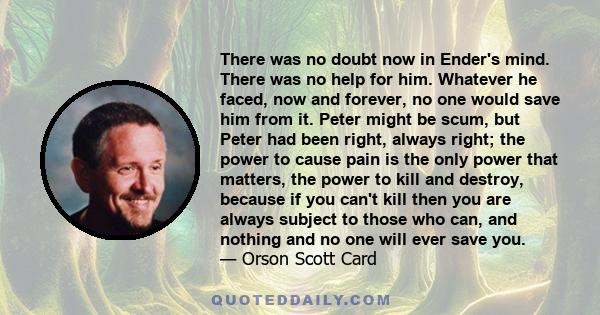 There was no doubt now in Ender's mind. There was no help for him. Whatever he faced, now and forever, no one would save him from it. Peter might be scum, but Peter had been right, always right; the power to cause pain is the only power that matters, the power to kill and destroy, because if you can't kill then you are always subject to those who can, and nothing and no one will ever save you.
— Orson Scott Card

QUOTEDDAILY.COM